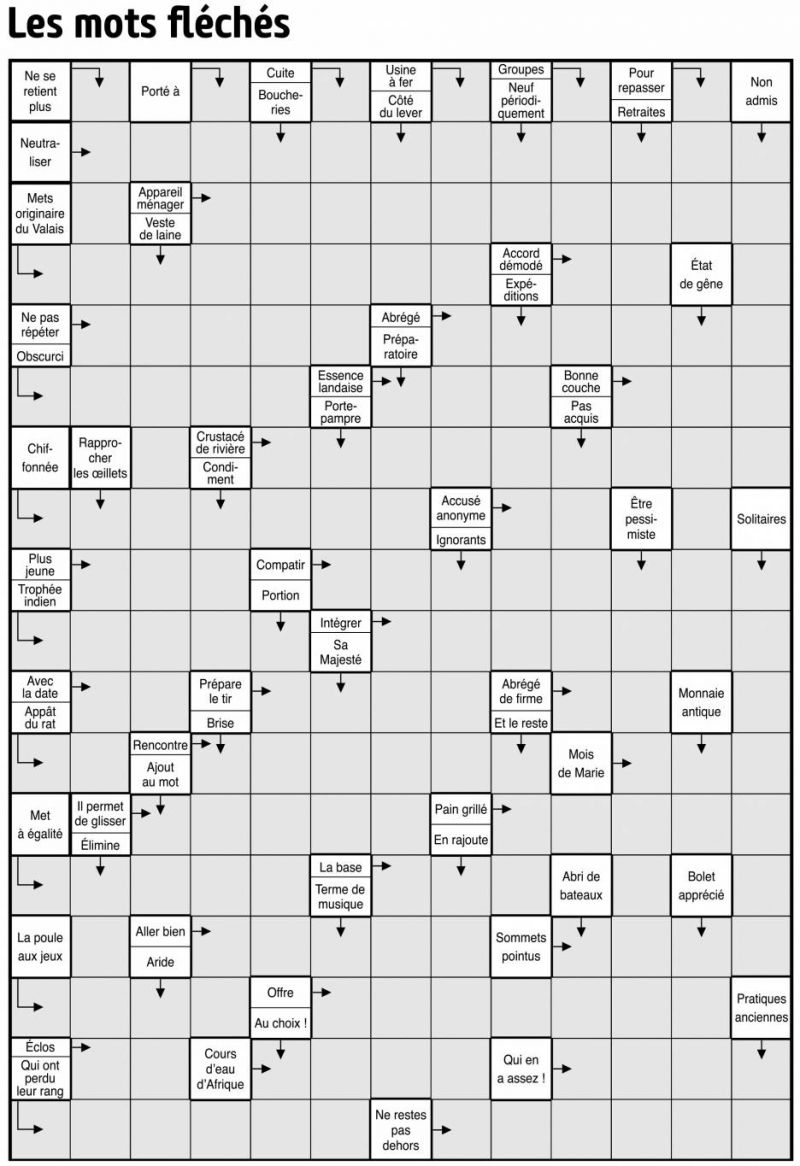 Les mots fléchés

Ne se retient plus

Porté à

Cuite

Boucheries

Usine à fer

Côté du lever

Groupes

Neuf périodiquement

Pour repasser

Retraites

Non admis

Neutraliser

Mets originaire du Valais

Appareil ménager

Veste de laine

Accord démodé

Expéditions

État de gêne

Ne pas répéter

Obscurci

Abrégé

Préparatoire

Essence landaise

Porte-pampre

Bonne couche

Pas acquis

Chiffonnée

Rapprocher les œillets

Crustacé de rivière

Condiment

Accusé anonyme

Ignorants

Être pessimiste

Solitaires

Plus jeune

Trophée indien

Compatir

Portion

Intégrer

Sa Majesté

Avec la date

Appât du rat

Prépare le tir

Brise

Abrégé de firme

Et le reste

Monnaie antique

Rencontre

Ajout au mot

Mois de Marie

Met à égalité

Il permet de glisser

Élimine

Pain grillé

En rajoute

La base

Terme de musique

Abri de bateaux

Bolet apprécié

La poule aux jeux

Aller bien

Aride

Sommets pointus

Offre

Au choix !

Pratiques anciennes

Éclos

Qui ont perdu leur rang

Cours d'eau d'Afrique

Qui en a assez !

Ne restes pas dehors